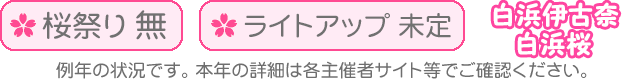 桜祭り 無　ライトアップ 未定

白浜伊古奈
白浜桜

例年の状況です。本年の詳細は各主催者サイト等でご確認ください。